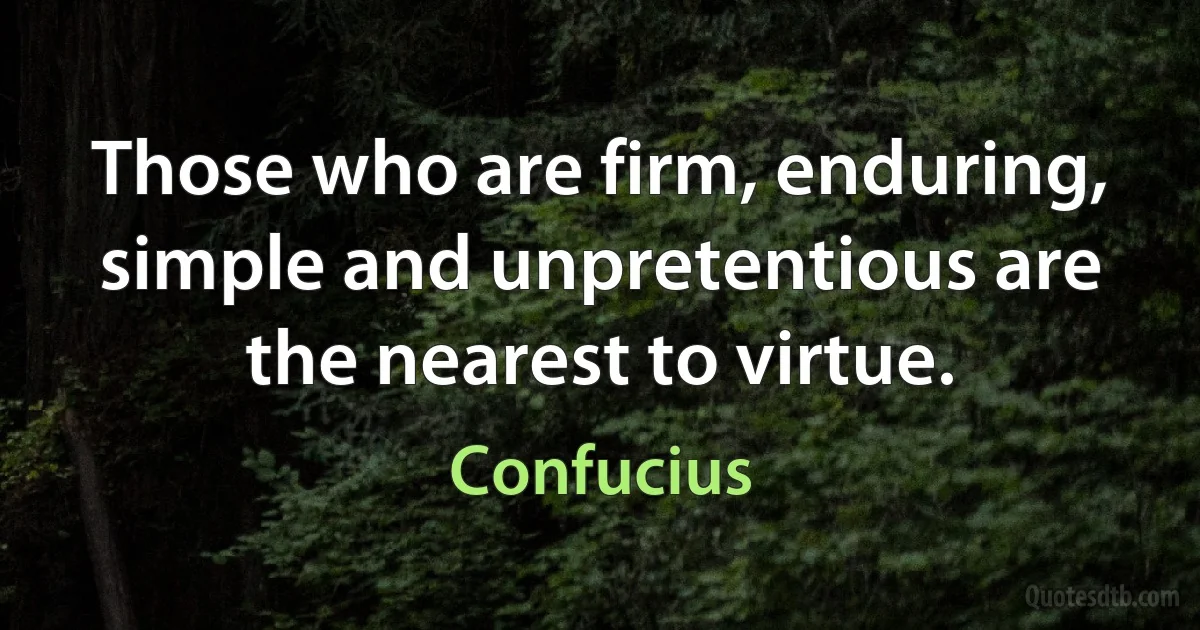 Those who are firm, enduring, simple and unpretentious are the nearest to virtue.

Confucius

Quotesdtb.com